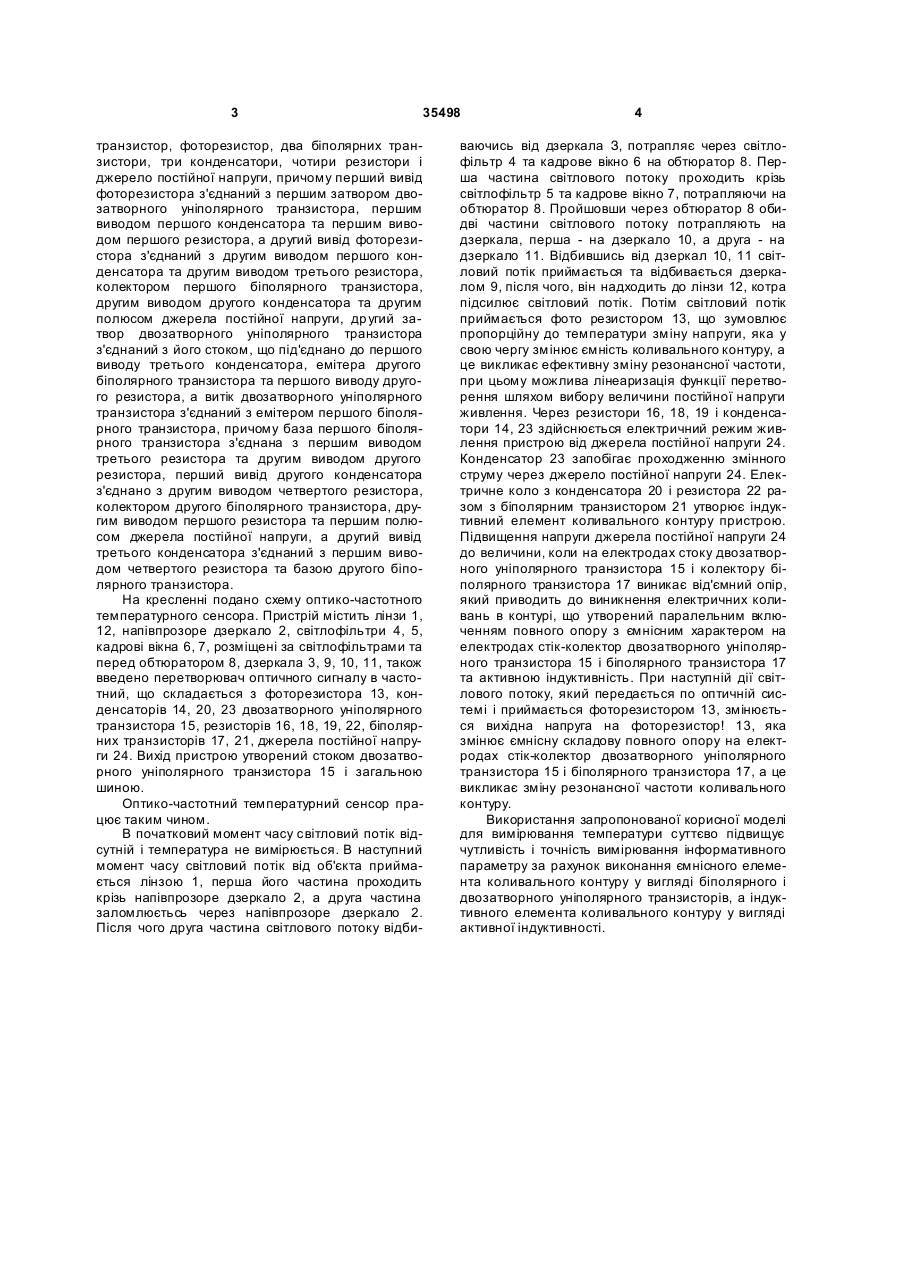 3 35498 4

транзистор, фоторезистор, два біполярних транзистори, три конденсатори, чотири резистори і джерело постійної напруги, причому перший вивід фоторезистора з'єднаний з першим затвором двозатворного уніполярного транзистора, першим виводом першого конденсатора та першим виводом першого резистора, а другий вивід фоторезистора з'єднаний з другим виводом першого конденсатора та другим виводом третього резистора, колектором першого біполярного транзистора, другим виводом другого конденсатора та другим полюсом джерела постійної напруги, другий затвор двозатворного уніполярного транзистора з'єднаний з його стоком, що під'єднано до першого виводу третього конденсатора, емітера другого біполярного транзистора та першого виводу другого резистора, а витік двозатворного уніполярного транзистора з'єднаний з емітером першого біполярного транзистора, причому база першого біполярного транзистора з'єднана з першим виводом третього резистора та другим виводом другого резистора, перший вивід другого конденсатора з'єднано з другим виводом четвертого резистора, колектором другого біполярного транзистора, другим виводом першого резистора та першим полюсом джерела постійної напруги, а другий вивід третього конденсатора з'єднаний з першим виводом четвертого резистора та базою другого біполярного транзистора.

На кресленні подано схему оптико-частотного температурного сенсора. Пристрій містить лінзи 1, 12, напівпрозоре дзеркало 2, світлофільтри 4, 5, кадрові вікна 6, 7, розміщені за світлофільтрами та перед обтюратором 8, дзеркала 3, 9, 10, 11, також введено перетворювач оптичного сигналу в частотний, що складається з фоторезистора 13, конденсаторів 14, 20, 23 двозатворного уніполярного транзистора 15, резисторів 16, 18, 19, 22, біполярних транзисторів 17, 21, джерела постійної напруги 24. Вихід пристрою утворений стоком двозатворного уніполярного транзистора 15 і загальною шиною.

Оптико-частотний температурний сенсор працює таким чином.

В початковий момент часу світловий потік відсутній і температура не вимірюється. В наступний момент часу світловий потік від об'єкта приймається лінзою 1, перша його частина проходить крізь напівпрозоре дзеркало 2, а друга частина заломлюється через напівпрозоре дзеркало 2. Після чого друга частина світлового потоку відбиваючись від дзеркала 3, потрапляє через світлофільтр 4 та кадрове вікно 6 на обтюратор 8. Перша частина світлового потоку проходить крізь світлофільтр 5 та кадрове вікно 7, потрапляючи на обтюратор 8. Пройшовши через обтюратор 8 обидві частини світлового потоку потрапляють на дзеркала, перша - на дзеркало 10, а друга - на дзеркало 11. Відбившись від дзеркал 10, 11 світловий потік приймається та відбивається дзеркалом 9, після чого, він надходить до лінзи 12, котра підсилює світловий потік. Потім світловий потік приймається фото резистором 13, що зумовлює пропорційну до температури зміну напруги, яка у свою чергу змінює ємність коливального контуру, а це викликає ефективну зміну резонансної частоти, при цьому можлива лінеаризація функції перетворення шляхом вибору величини постійної напруги живлення. Через резистори 16, 18, 19 і конденсатори 14, 23 здійснюється електричний режим живлення пристрою від джерела постійної напруги 24. Конденсатор 23 запобігає проходженню змінного струму через джерело постійної напруги 24. Електричне коло з конденсатора 20 і резистора 22 разом з біполярним транзистором 21 утворює індуктивний елемент коливального контуру пристрою. Підвищення напруги джерела постійної напруги 24 до величини, коли на електродах стоку двозатворного уніполярного транзистора 15 і колектору біполярного транзистора 17 виникає від'ємний опір, який приводить до виникнення електричних коливань в контурі, що утворений паралельним включенням повного опору з ємнісним характером на електродах стік-колектор двозатворного уніполярного транзистора 15 і біполярного транзистора 17 та активною індуктивність. При наступній дії світлового потоку, який передається по оптичній системі і приймається фоторезистором 13, змінюється вихідна напруга на фоторезистор! 13, яка змінює ємнісну складову повного опору на електродах стік-колектор двозатворного уніполярного транзистора 15 і біполярного транзистора 17, а це викликає зміну резонансної частоти коливального контуру.

Використання запропонованої корисної моделі для вимірювання температури суттєво підвищує чутливість і точність вимірювання інформативного параметру за рахунок виконання ємнісного елемента коливального контуру у вигляді біполярного і двозатворного уніполярного транзисторів, а індуктивного елемента коливального контуру у вигляді активної індуктивності.